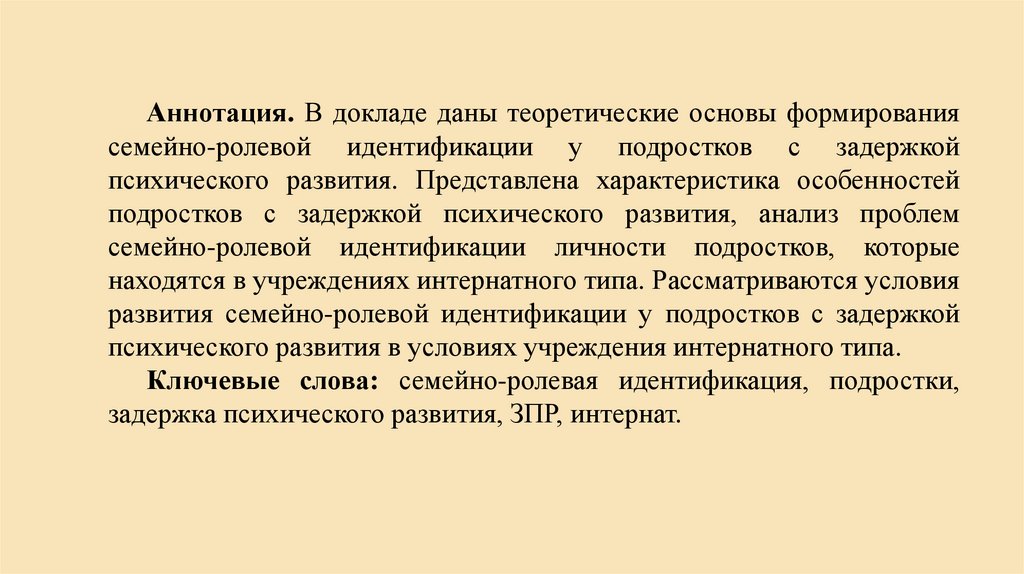 Аннотация. В докладе даны теоретические основы формирования семейно-ролевой идентификации у подростков с задержкой психического развития. Представлена характеристика особенностей подростков с задержкой психического развития, анализ проблем семейно-ролевой идентификации личности подростков, которые находятся в учреждениях интернатного типа. Рассматриваются условия развития семейно-ролевой идентификации у подростков с задержкой психического развития в условиях учреждения интернатного типа.

Ключевые слова: семейно-ролевая идентификация, подростки, задержка психического развития, ЗПР, интернат.